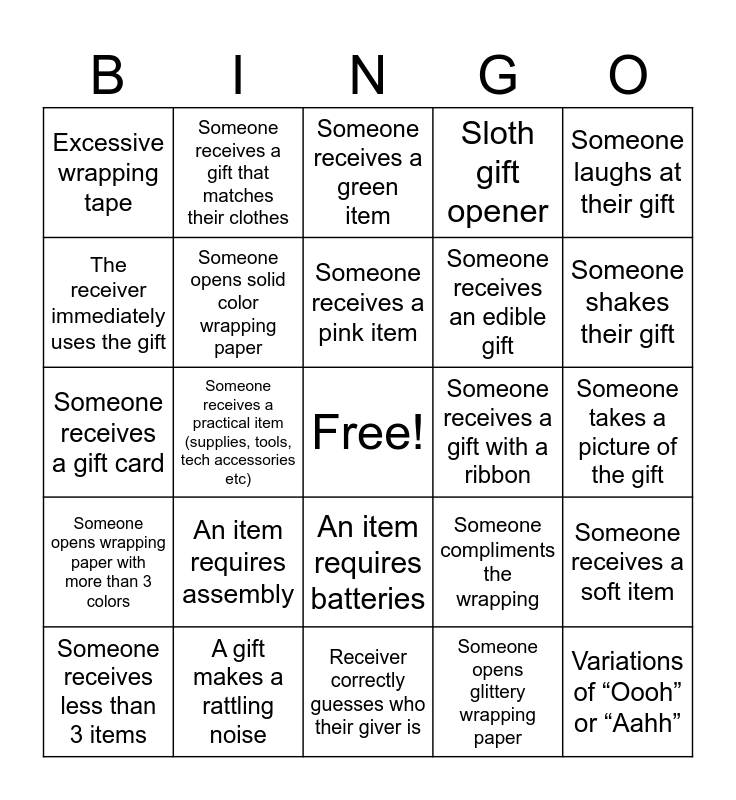 | B | I | N | G | O |
|---|---|---|---|---|
| Excessive wrapping tape | Someone receives a gift that matches their clothes | Someone receives a green item | Sloth gift opener | Someone laughs at their gift |
| The receiver immediately uses the gift | Someone opens solid color wrapping paper | Someone receives a pink item | Someone receives an edible gift | Someone shakes their gift |
| Someone receives a gift card | Someone receives a practical item (supplies, tools, tech accessories etc) | Free! | Someone receives a gift with a ribbon | Someone takes a picture of the gift |
| Someone opens wrapping paper with more than 3 colors | An item requires assembly | An item requires batteries | Someone compliments the wrapping | Someone receives a soft item |
| Someone receives less than 3 items | A gift makes a rattling noise | Receiver correctly guesses who their giver is | Someone opens glittery wrapping paper | Variations of “Oooh” or “Aahh” |